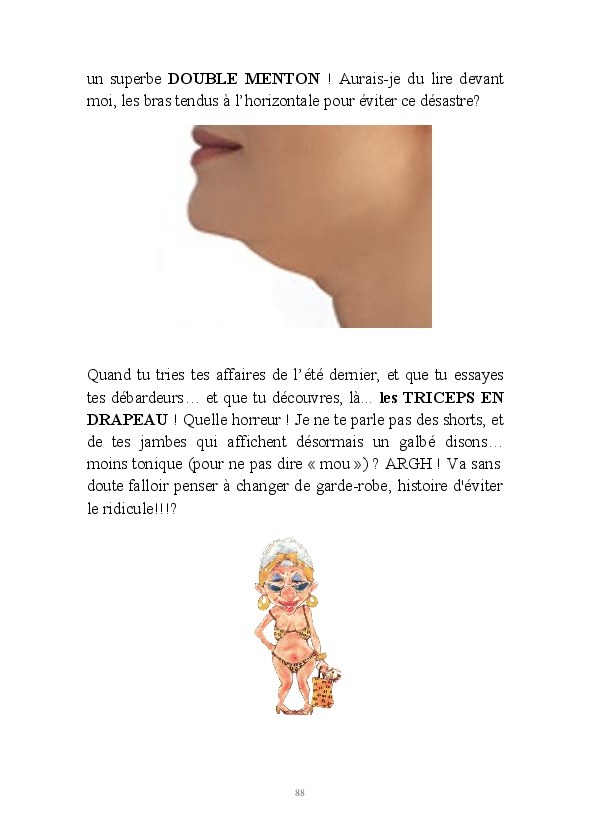 un superbe DOUBLE MENTON ! Aurais-je du lire devant moi, les bras tendus à l'horizontale pour éviter ce désastre?

Quand tu tries tes affaires de l'été dernier, et que tu essayes tes débardeurs… et que tu découvres, là... les TRICEPS EN DRAPEAU ! Quelle horreur ! Je ne te parle pas des shorts, et de tes jambes qui affichent désormais un galbé disons… moins tonique (pour ne pas dire « mou ») ? ARGH ! Va sans doute falloir penser à changer de garde-robe, histoire d'éviter le ridicule!!!?

88